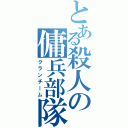 とある殺人の傭兵部隊
クランチーム